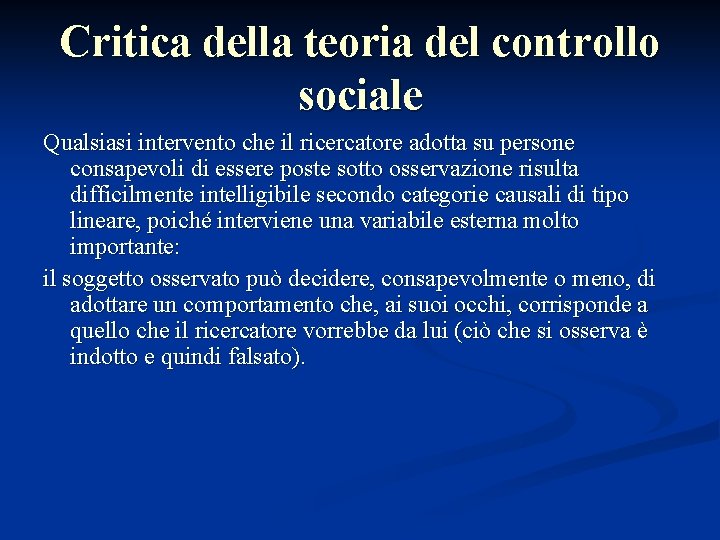 Critica della teoria del controllo sociale

Qualsiasi intervento che il ricercatore adotta su persone consapevoli di essere poste sotto osservazione risulta difficilmente intelligibile secondo categorie causali di tipo lineare, poiché interviene una variabile esterna molto importante:

il soggetto osservato può decidere, consapevolmente o meno, di adottare un comportamento che, ai suoi occhi, corrisponde a quello che il ricercatore vorrebbe da lui (ciò che si osserva è indotto e quindi falsato).